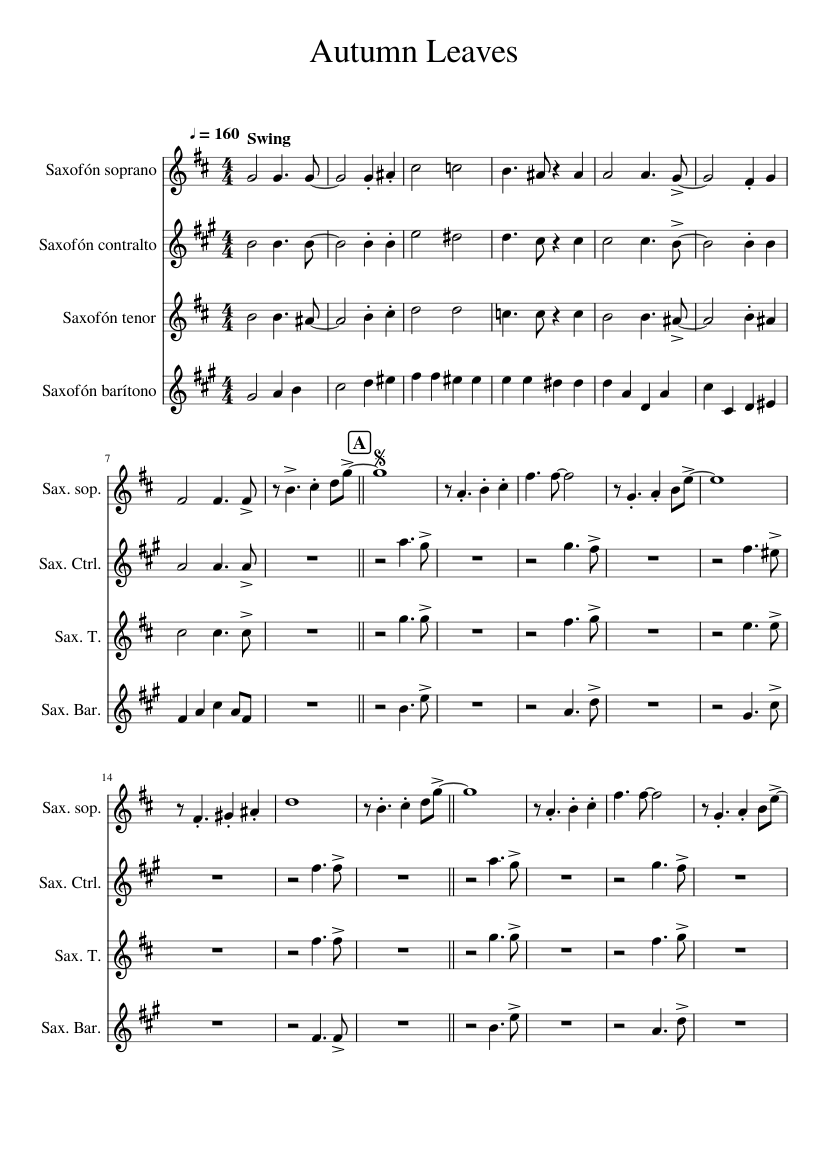 Autumn Leaves

♩ = 160 Swing

Saxofón soprano

Saxofón contralto

Saxofón tenor

Saxofón barítono

7

A

Sax. sop.

Sax. Ctrl.

Sax. T.

Sax. Bar.

14

Sax. sop.

Sax. Ctrl.

Sax. T.

Sax. Bar.